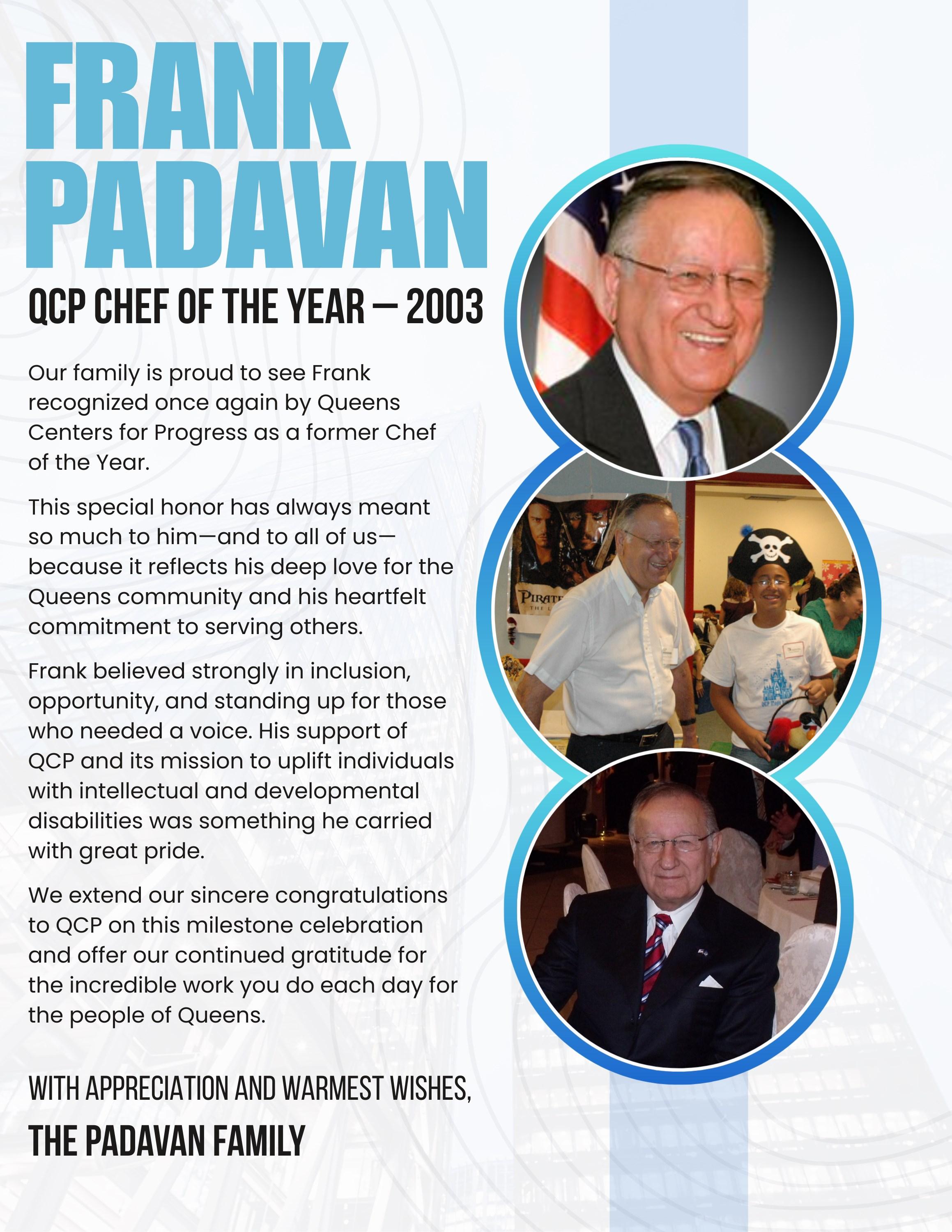 FRANK
PADAVAN

QCP CHEF OF THE YEAR — 2003

Our family is proud to see Frank recognized once again by Queens Centers for Progress as a former Chef of the Year.

This special honor has always meant so much to him—and to all of us—because it reflects his deep love for the Queens community and his heartfelt commitment to serving others.

Frank believed strongly in inclusion, opportunity, and standing up for those who needed a voice. His support of QCP and its mission to uplift individuals with intellectual and developmental disabilities was something he carried with great pride.

We extend our sincere congratulations to QCP on this milestone celebration and offer our continued gratitude for the incredible work you do each day for the people of Queens.

WITH APPRECIATION AND WARMEST WISHES,

THE PADAVAN FAMILY